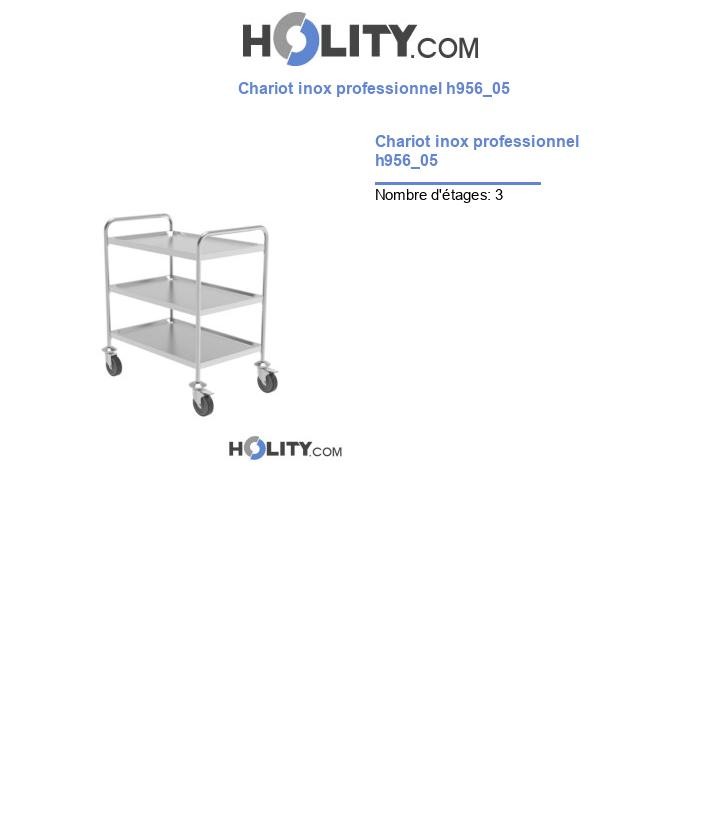 HOLITY.COM

Chariot inox professionnel h956_05

Chariot inox professionnel h956_05

Nombre d'étages: 3

HOLITY.COM